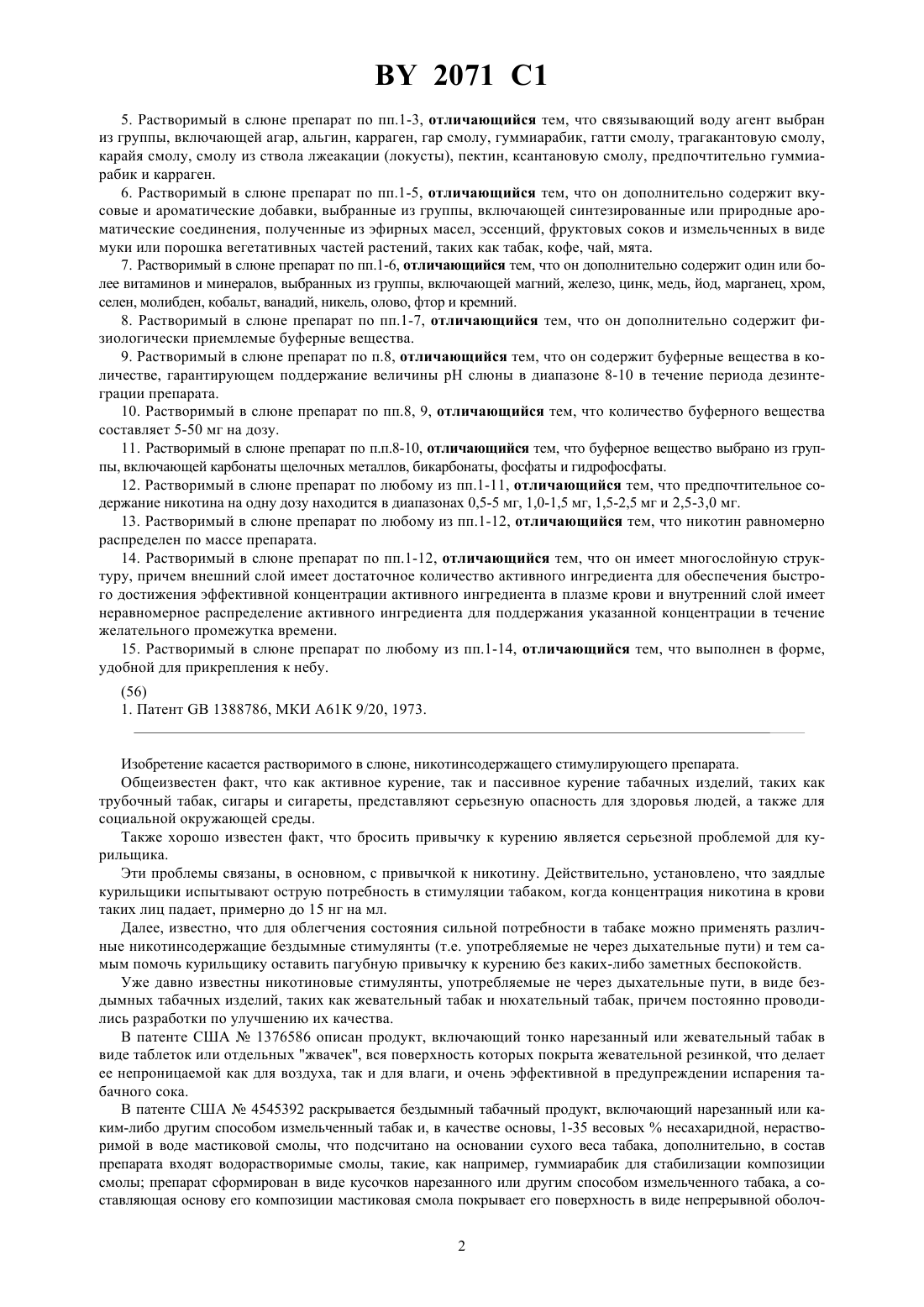 BY 2071 C1

5. Растворимый в слюне препарат по пп.1-3, отличающийся тем, что связывающий воду агент выбран из группы, включающей агар, альгин, карраген, гар смолу, гуммиарабик, гатти смолу, трагакантовую смолу, карайя смолу, смолу из ствола лжеакации (локусты), пектин, ксантановую смолу, предпочтительно гуммиарабик и карраген.

6. Растворимый в слюне препарат по пп.1-5, отличающийся тем, что он дополнительно содержит вкусовые и ароматические добавки, выбранные из группы, включающей синтезированные или природные ароматические соединения, полученные из эфирных масел, эссенций, фруктовых соков и измельченных в виде муки или порошка вегетативных частей растений, таких как табак, кофе, чай, мята.

7. Растворимый в слюне препарат по пп.1-6, отличающийся тем, что он дополнительно содержит один или более витаминов и минералов, выбранных из группы, включающей магний, железо, цинк, медь, йод, марганец, хром, селен, молибден, кобальт, ванадий, никель, олово, фтор и кремний.

8. Растворимый в слюне препарат по пп.1-7, отличающийся тем, что он дополнительно содержит физиологически приемлемые буферные вещества.

9. Растворимый в слюне препарат по п.8, отличающийся тем, что он содержит буферные вещества в количестве, гарантирующем поддержание величины pH слюны в диапазоне 8-10 в течение периода дезинтеграции препарата.

10. Растворимый в слюне препарат по пп.8, 9, отличающийся тем, что количество буферного вещества составляет 5-50 мг на дозу.

11. Растворимый в слюне препарат по п.п.8-10, отличающийся тем, что буферное вещество выбрано из группы, включающей карбонаты щелочных металлов, бикарбонаты, фосфаты и гидрофосфаты.

12. Растворимый в слюне препарат по любому из пп.1-11, отличающийся тем, что предпочтительное содержание никотина на одну дозу находится в диапазонах 0,5-5 мг, 1,0-1,5 мг, 1,5-2,5 мг и 2,5-3,0 мг.

13. Растворимый в слюне препарат по любому из пп.1-12, отличающийся тем, что никотин равномерно распределен по массе препарата.

14. Растворимый в слюне препарат по пп.1-12, отличающийся тем, что он имеет многослойную структуру, причем внешний слой имеет достаточное количество активного ингредиента для обеспечения быстрого достижения эффективной концентрации активного ингредиента в плазме крови и внутренний слой имеет неравномерное распределение активного ингредиента для поддержания указанной концентрации в течение желательного промежутка времени.

15. Растворимый в слюне препарат по любому из пп.1-14, отличающийся тем, что выполнен в форме, удобной для прикрепления к небу.

(56)
1. Патент GB 1388786, МКИ А61К 9/20, 1973.

Изобретение касается растворимого в слюне, никотинсодержащего стимулирующего препарата.

Общеизвестен факт, что как активное курение, так и пассивное курение табачных изделий, таких как трубочный табак, сигары и сигареты, представляют серьезную опасность для здоровья людей, а также для социальной окружающей среды.

Также хорошо известен факт, что бросить привычку к курению является серьезной проблемой для курильщика.

Эти проблемы связаны, в основном, с привычкой к никотину. Действительно, установлено, что заядлые курильщики испытывают острую потребность в стимуляции табаком, когда концентрация никотина в крови таких лиц падает, примерно до 15 нг на мл.

Далее, известно, что для облегчения состояния сильной потребности в табаке можно применять различные никотинсодержащие бездымные стимулянты (т.е. употребляемые не через дыхательные пути) и тем самым помочь курильщику оставить пагубную привычку к курению без каких-либо заметных беспокойств.

Уже давно известны никотиновые стимулянты, употребляемые не через дыхательные пути, в виде бездымных табачных изделий, таких как жевательный табак и нюхательный табак, причем постоянно проводились разработки по улучшению их качества.

В патенте США № 1376586 описан продукт, включающий тонко нарезанный или жевательный табак в виде таблеток или отдельных "жвачек", вся поверхность которых покрыта жевательной резинкой, что делает ее непроницаемой как для воздуха, так и для влаги, и очень эффективной в предупреждении испарения табачного сока.

В патенте США № 4545392 раскрывается бездымный табачный продукт, включающий нарезанный или каким-либо другим способом измельченный табак и, в качестве основы, 1-35 весовых % несахаридной, нерастворимой в воде мастиковой смолы, что подсчитано на основании сухого веса табака, дополнительно, в состав препарата входят водорастворимые смолы, такие, как например, гуммиарабик для стабилизации композиции смолы; препарат сформирован в виде кусочков нарезанного или другим способом измельченного табака, а составляющая основу его композиции мастиковая смола покрывает его поверхность в виде непрерывной оболоч-

2